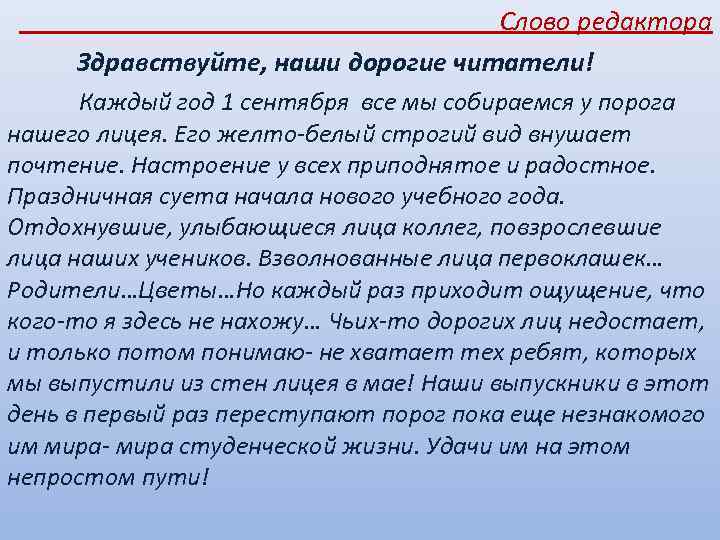 Слово редактора

Здравствуйте, наши дорогие читатели!

Каждый год 1 сентября все мы собираемся у порога нашего лицея. Его желто-белый строгий вид внушает почтение. Настроение у всех приподнятое и радостное. Праздничная суета начала нового учебного года. Отдохнувшие, улыбающиеся лица коллег, повзрослевшие лица наших учеников. Взволнованные лица первоклашек… Родители…Цветы…Но каждый раз приходит ощущение, что кого-то я здесь не нахожу… Чьих-то дорогих лиц недостает, и только потом понимаю- не хватает тех ребят, которых мы выпустили из стен лицея в мае! Наши выпускники в этот день в первый раз переступают порог пока еще незнакомого им мира- мира студенческой жизни. Удачи им на этом непростом пути!